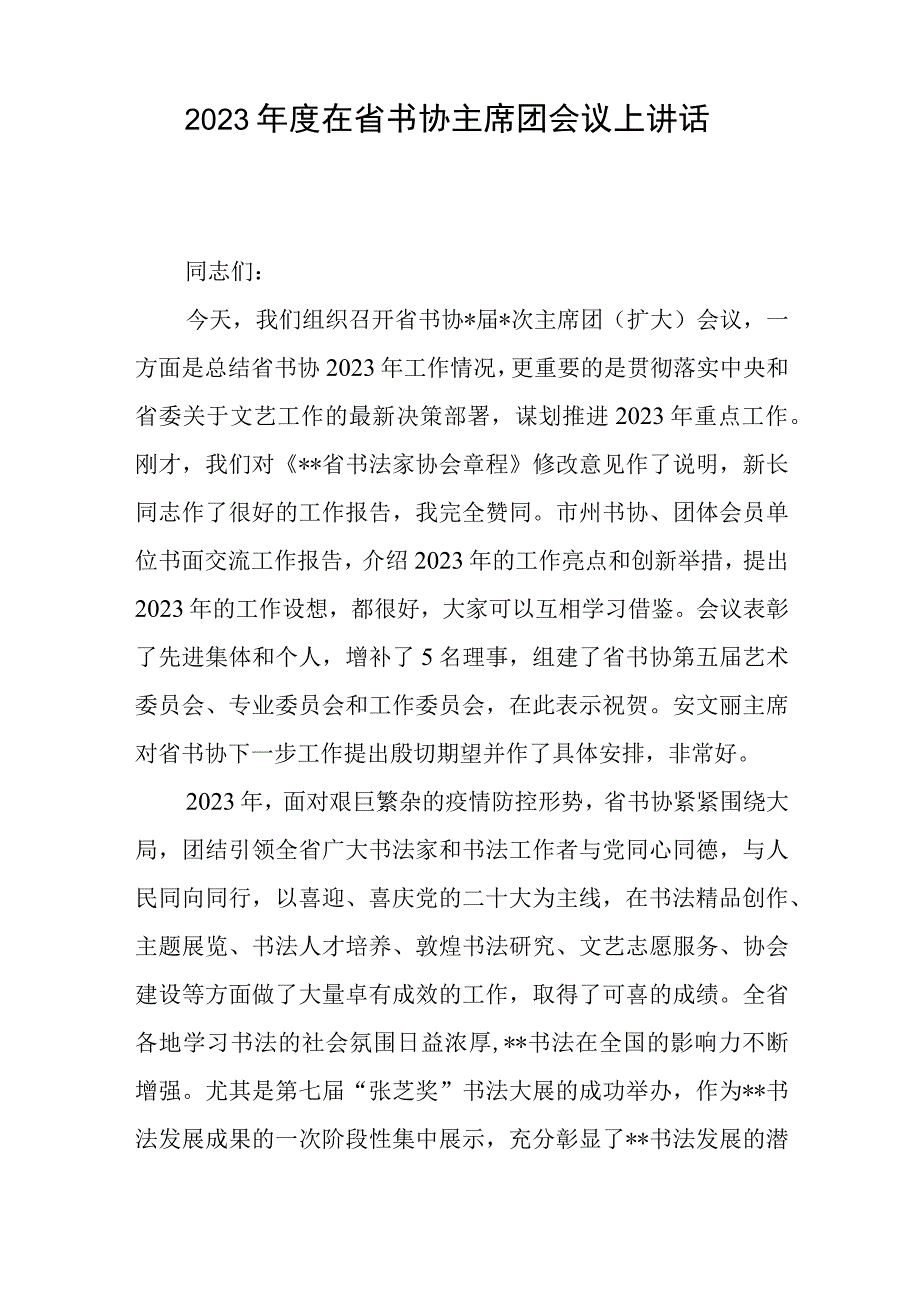 2023年度在省书协主席团会议上讲话

同志们：

今天，我们组织召开省书协*届*次主席团（扩大）会议，一方面是总结省书协2023年工作情况，更重要的是贯彻落实中央和省委关于文艺工作的最新决策部署，谋划推进2023年重点工作。刚才，我们对《**省书法家协会章程》修改意见作了说明，新长同志作了很好的工作报告，我完全赞同。市州书协、团体会员单位书面交流工作报告，介绍2023年的工作亮点和创新举措，提出2023年的工作设想，都很好，大家可以互相学习借鉴。会议表彰了先进集体和个人，增补了5名理事，组建了省书协第五届艺术委员会、专业委员会和工作委员会，在此表示祝贺。安文丽主席对省书协下一步工作提出殷切期望并作了具体安排，非常好。

2023年，面对艰巨繁杂的疫情防控形势，省书协紧紧围绕大局，团结引领全省广大书法家和书法工作者与党同心同德，与人民同向同行，以喜迎、喜庆党的二十大为主线，在书法精品创作、主题展览、书法人才培养、敦煌书法研究、文艺志愿服务、协会建设等方面做了大量卓有成效的工作，取得了可喜的成绩。全省各地学习书法的社会氛围日益浓厚，**书法在全国的影响力不断增强。尤其是第七届“张芝奖”书法大展的成功举办，作为**书法发展成果的一次阶段性集中展示，充分彰显了**书法发展的潜